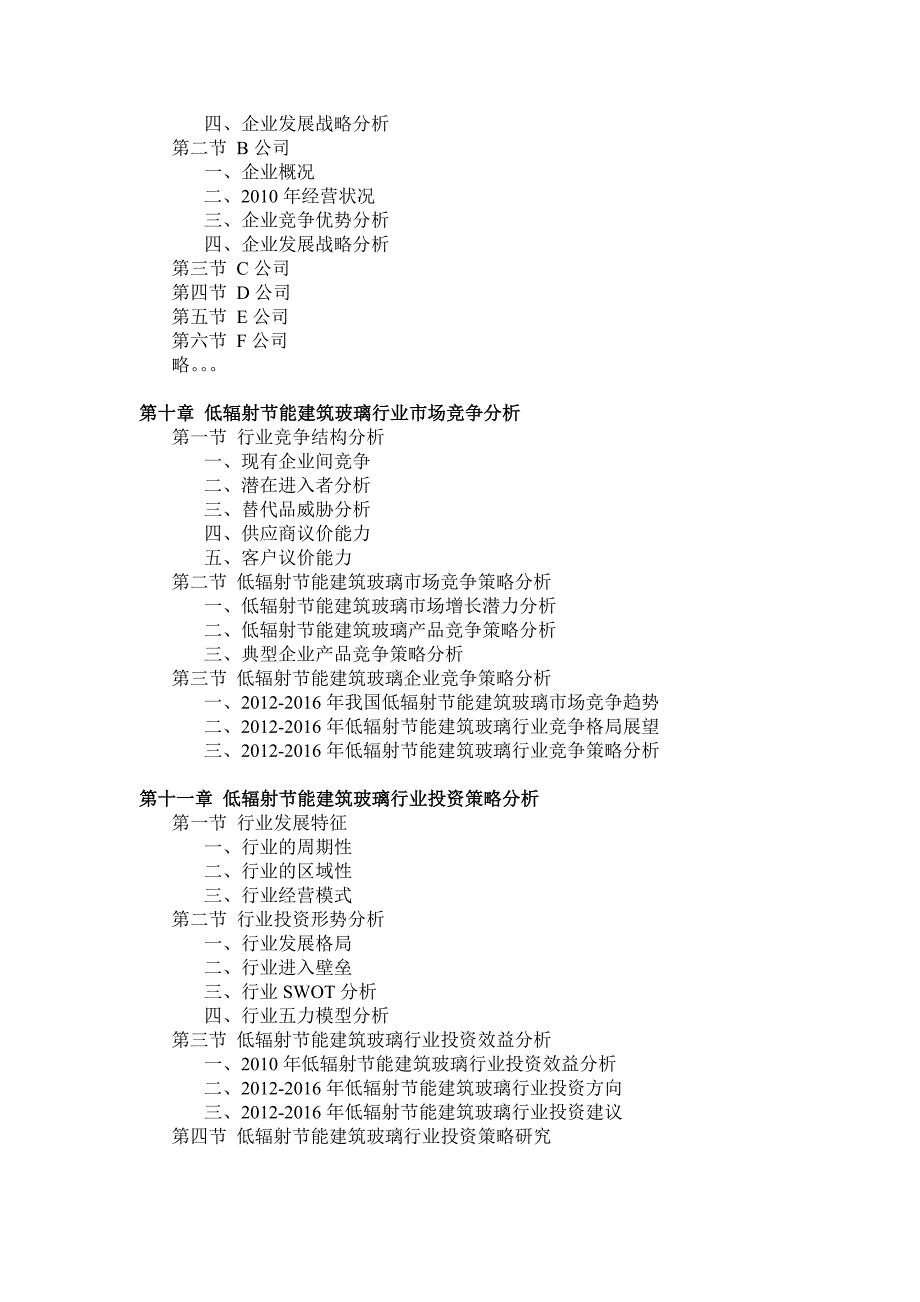 四、企业发展战略分析
第二节 B 公司
一、企业概况
二、2010 年经营状况
三、企业竞争优势分析
四、企业发展战略分析
第三节 C 公司
第四节 D 公司
第五节 E 公司
第六节 F 公司
略。。。

第十章 低辐射节能建筑玻璃行业市场竞争分析
第一节 行业竞争结构分析
一、现有企业间竞争
二、潜在进入者分析
三、替代品威胁分析
四、供应商议价能力
五、客户议价能力
第二节 低辐射节能建筑玻璃市场竞争策略分析
一、低辐射节能建筑玻璃市场增长潜力分析
二、低辐射节能建筑玻璃产品竞争策略分析
三、典型企业产品竞争策略分析
第三节 低辐射节能建筑玻璃企业竞争策略分析
一、2012-2016 年我国低辐射节能建筑玻璃市场竞争趋势
二、2012-2016 年低辐射节能建筑玻璃行业竞争格局展望
三、2012-2016 年低辐射节能建筑玻璃行业竞争策略分析

第十一章 低辐射节能建筑玻璃行业投资策略分析
第一节 行业发展特征
一、行业的周期性
二、行业的区域性
三、行业经营模式
第二节 行业投资形势分析
一、行业发展格局
二、行业进入壁垒
三、行业 SWOT 分析
四、行业五力模型分析
第三节 低辐射节能建筑玻璃行业投资效益分析
一、2010 年低辐射节能建筑玻璃行业投资效益分析
二、2012-2016 年低辐射节能建筑玻璃行业投资方向
三、2012-2016 年低辐射节能建筑玻璃行业投资建议
第四节 低辐射节能建筑玻璃行业投资策略研究